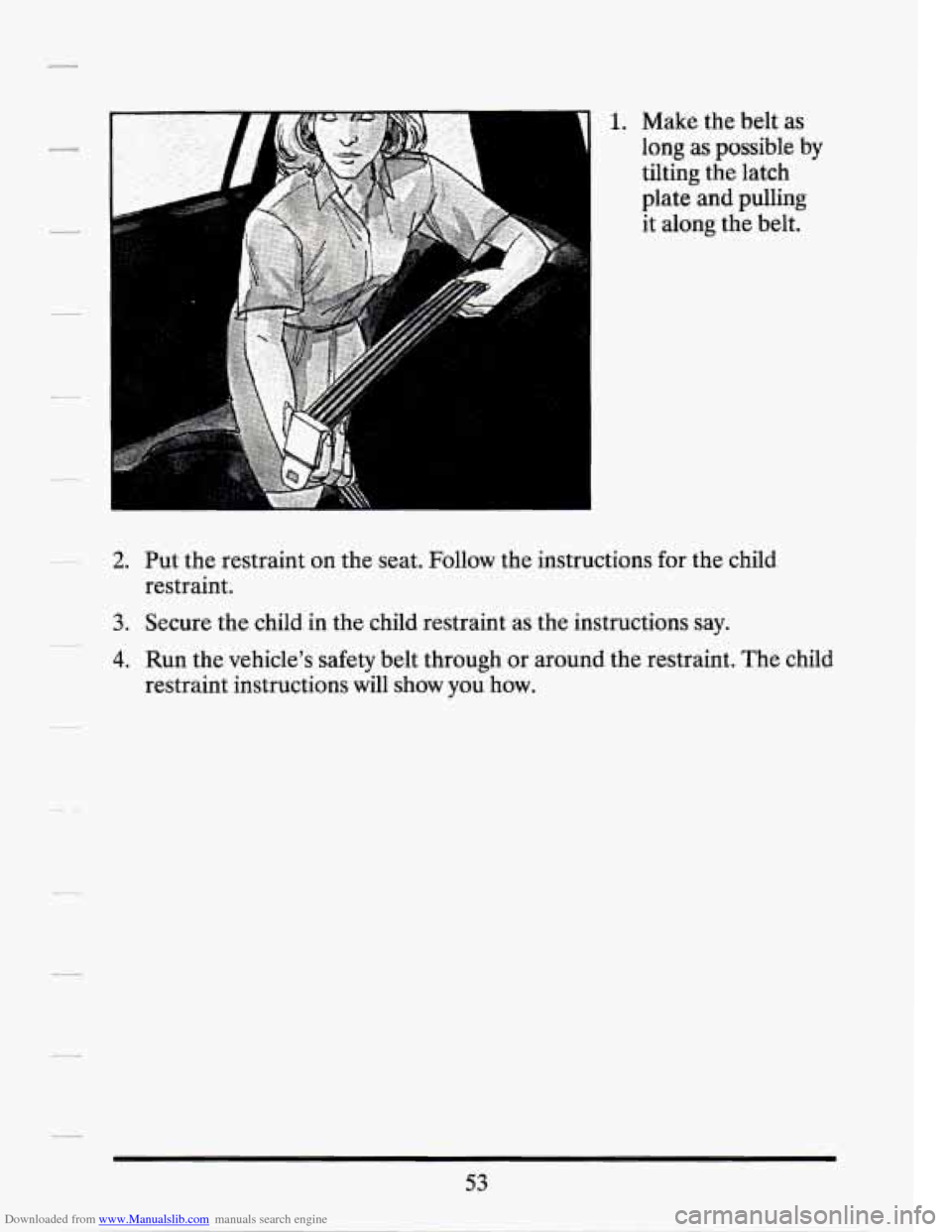 1. Make the belt as long as possible by tilting the latch plate and pulling it along the belt.

2. Put the restraint on the seat. Follow the instructions for the child restraint.

3. Secure the child in the child restraint as the instructions say.

4. Run the vehicle's safety belt through or around the restraint. The child restraint instructions will show you how.

53

Downloaded from www.Manualslib.com manuals search engine

carmanualsonline.info